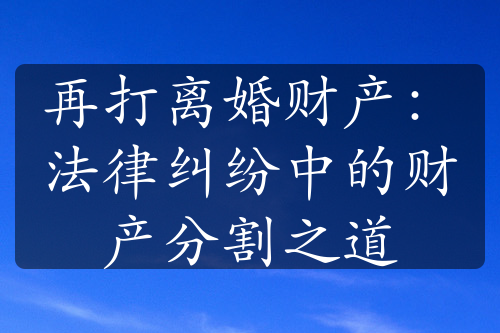 再打离婚财产：法律纠纷中的财产分割之道